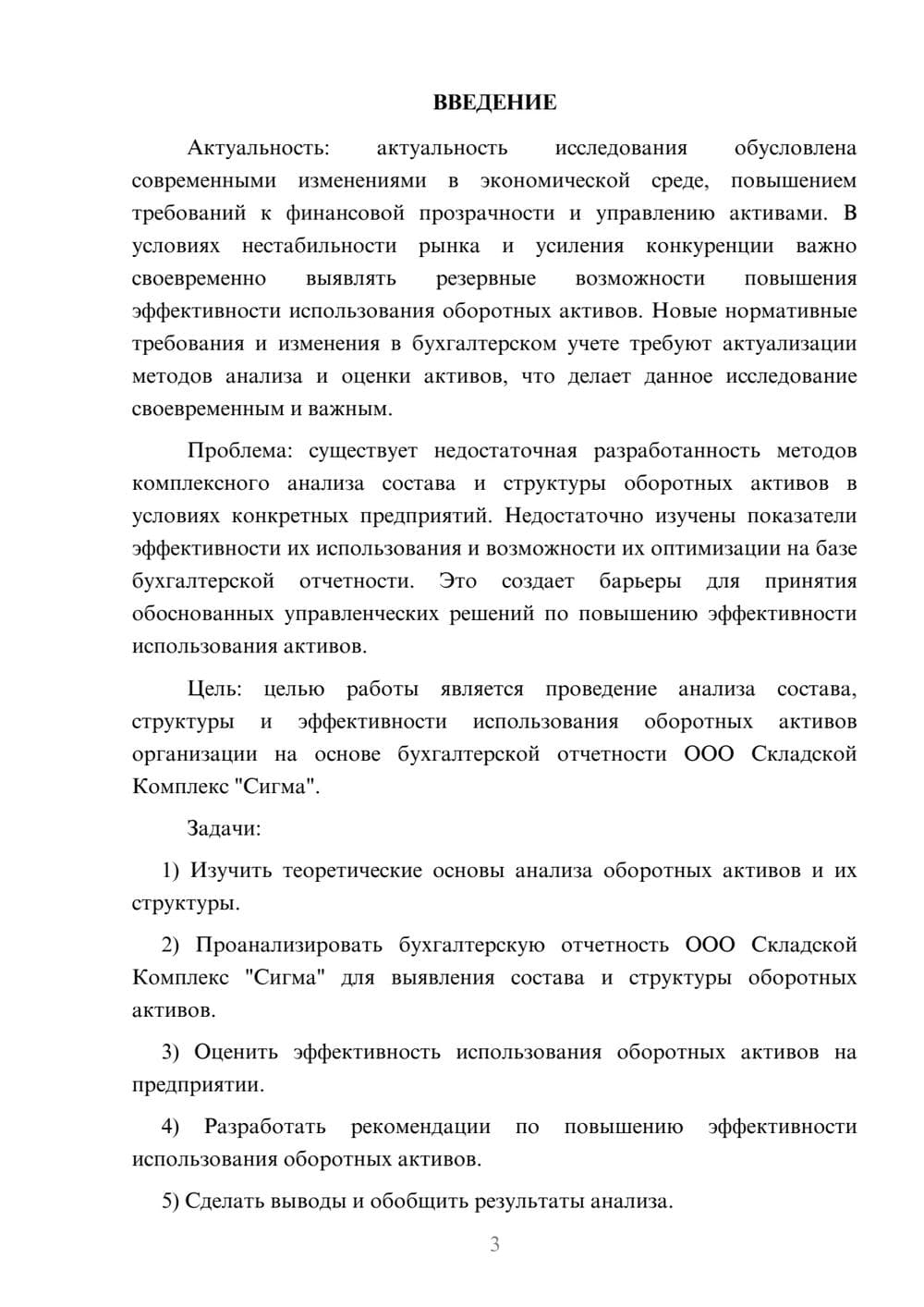 ВВЕДЕНИЕ

Актуальность: актуальность исследования обусловлена современными изменениями в экономической среде, повышением требований к финансовой прозрачности и управлению активами. В условиях нестабильности рынка и усиления конкуренции важно своевременно выявлять резервные возможности повышения эффективности использования оборотных активов. Новые нормативные требования и изменения в бухгалтерском учете требуют актуализации методов анализа и оценки активов, что делает данное исследование своевременным и важным.

Проблема: существует недостаточная разработанность методов комплексного анализа состава и структуры оборотных активов в условиях конкретных предприятий. Недостаточно изучены показатели эффективности их использования и возможности их оптимизации на базе бухгалтерской отчетности. Это создает барьеры для принятия обоснованных управленческих решений по повышению эффективности использования активов.

Цель: целью работы является проведение анализа состава, структуры и эффективности использования оборотных активов организации на основе бухгалтерской отчетности ООО Складской Комплекс "Сигма".

Задачи:

1) Изучить теоретические основы анализа оборотных активов и их структуры.

2) Проанализировать бухгалтерскую отчетность ООО Складской Комплекс "Сигма" для выявления состава и структуры оборотных активов.

3) Оценить эффективность использования оборотных активов на предприятии.

4) Разработать рекомендации по повышению эффективности использования оборотных активов.

5) Сделать выводы и обобщить результаты анализа.

3